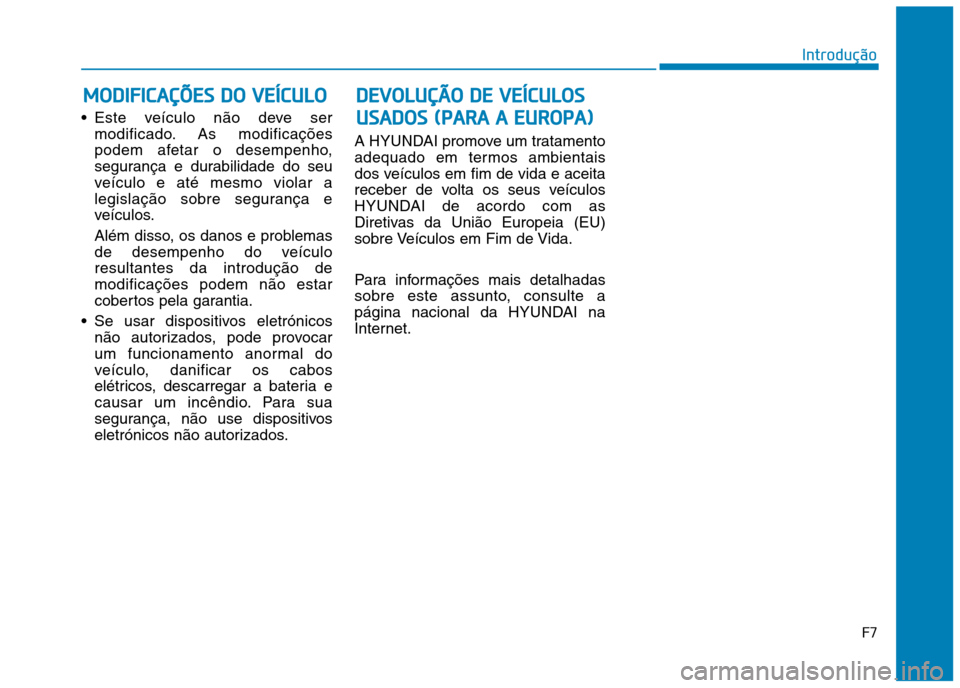 Introdução

MODIFICAÇÕES DO VEÍCULO

• Este veículo não deve ser modificado. As modificações podem afetar o desempenho, segurança e durabilidade do seu veículo e até mesmo violar a legislação sobre segurança e veículos.

Além disso, os danos e problemas de desempenho do veículo resultantes da introdução de modificações podem não estar cobertos pela garantia.

• Se usar dispositivos eletrónicos não autorizados, pode provocar um funcionamento anormal do veículo, danificar os cabos elétricos, descarregar a bateria e causar um incêndio. Para sua segurança, não use dispositivos eletrónicos não autorizados.

DEVOLUÇÃO DE VEÍCULOS USADOS (PARA A EUROPA)

A HYUNDAI promove um tratamento adequado em termos ambientais dos veículos em fim de vida e aceita receber de volta os seus veículos HYUNDAI de acordo com as Diretivas da União Europeia (EU) sobre Veículos em Fim de Vida.

Para informações mais detalhadas sobre este assunto, consulte a página nacional da HYUNDAI na Internet.

F7

carmanualsonline.info